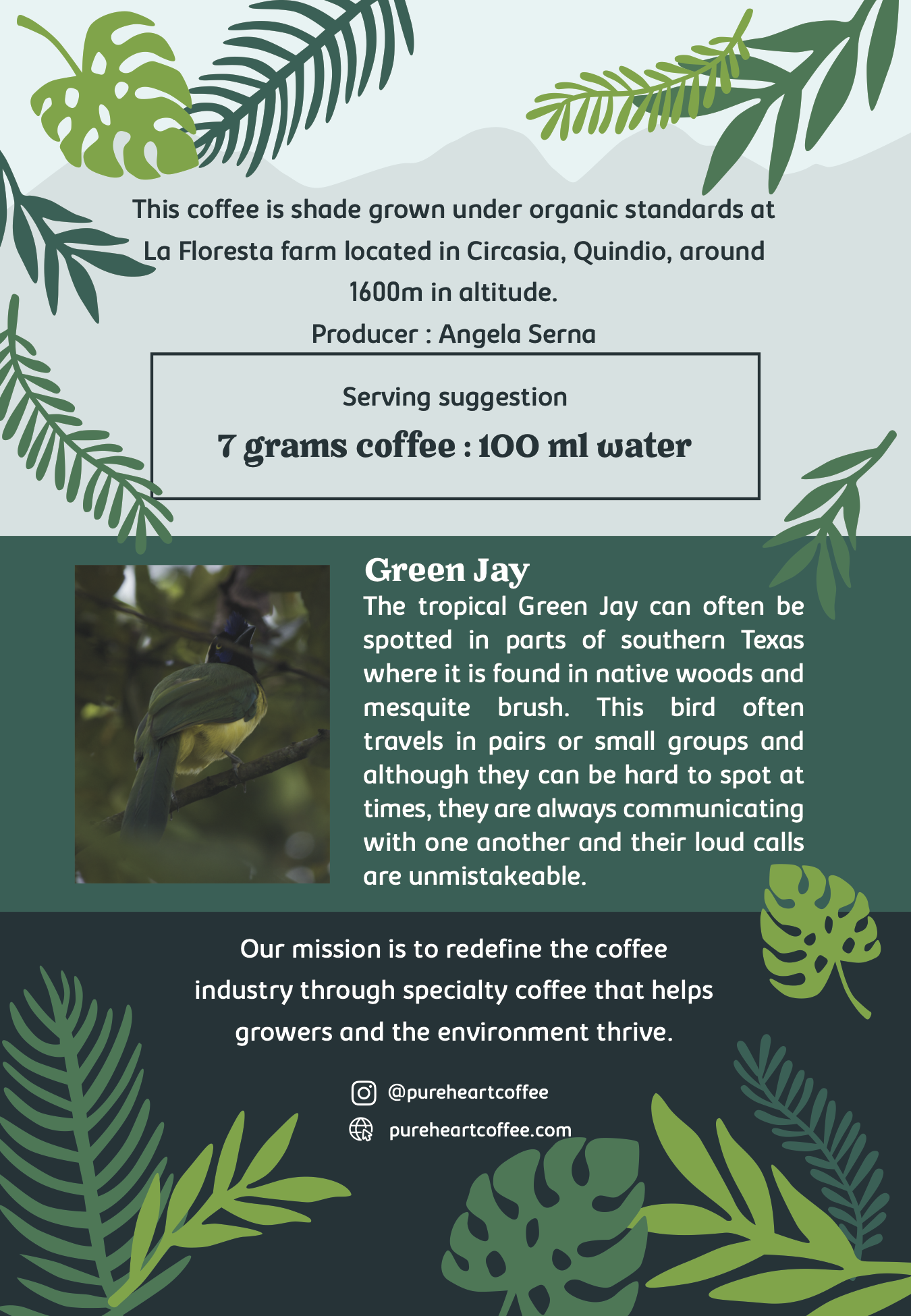 This coffee is shade grown under organic standards at La Floresta farm located in Circasia, Quindio, around 1600m in altitude.
Producer : Angela Serna

Serving suggestion
7 grams coffee : 100 ml water

Green Jay
The tropical Green Jay can often be spotted in parts of southern Texas where it is found in native woods and mesquite brush. This bird often travels in pairs or small groups and although they can be hard to spot at times, they are always communicating with one another and their loud calls are unmistakeable.

Our mission is to redefine the coffee industry through specialty coffee that helps growers and the environment thrive.

@pureheartcoffee
pureheartcoffee.com